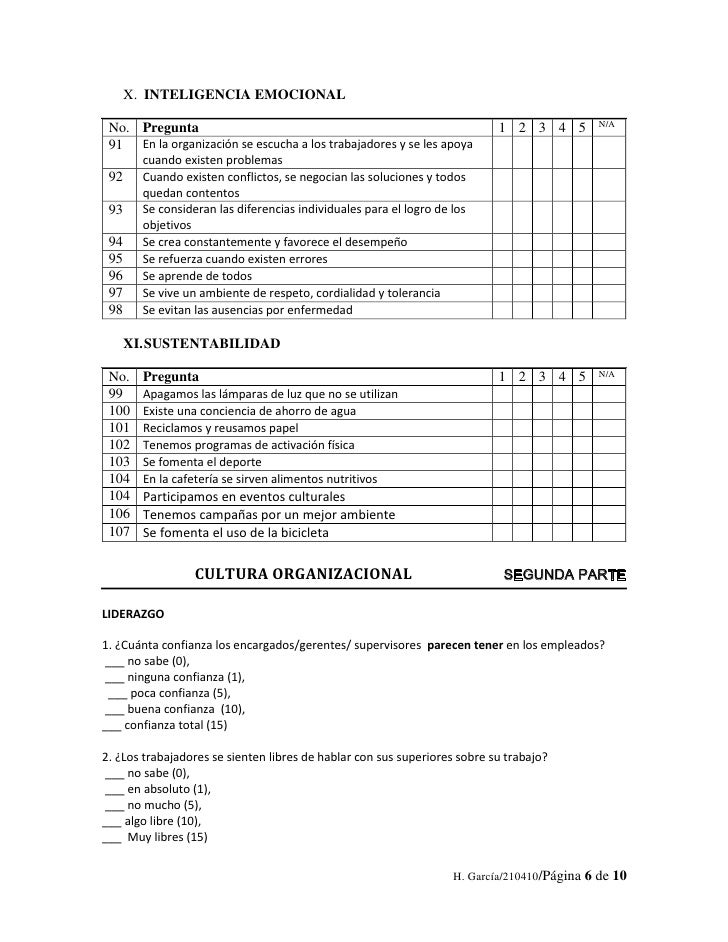 X. INTELIGENCIA EMOCIONAL

| No. | Pregunta | 1 | 2 | 3 | 4 | 5 | N/A |
|---|---|---|---|---|---|---|---|
| 91 | En la organización se escucha a los trabajadores y se les apoya cuando existen problemas | | | | | | |
| 92 | Cuando existen conflictos, se negocian las soluciones y todos quedan contentos | | | | | | |
| 93 | Se consideran las diferencias individuales para el logro de los objetivos | | | | | | |
| 94 | Se crea constantemente y favorece el desempeño | | | | | | |
| 95 | Se refuerza cuando existen errores | | | | | | |
| 96 | Se aprende de todos | | | | | | |
| 97 | Se vive un ambiente de respeto, cordialidad y tolerancia | | | | | | |
| 98 | Se evitan las ausencias por enfermedad | | | | | | |

XI.SUSTENTABILIDAD

| No. | Pregunta | 1 | 2 | 3 | 4 | 5 | N/A |
|---|---|---|---|---|---|---|---|
| 99 | Apagamos las lámparas de luz que no se utilizan | | | | | | |
| 100 | Existe una conciencia de ahorro de agua | | | | | | |
| 101 | Reciclamos y reusamos papel | | | | | | |
| 102 | Tenemos programas de activación física | | | | | | |
| 103 | Se fomenta el deporte | | | | | | |
| 104 | En la cafetería se sirven alimentos nutritivos | | | | | | |
| 104 | Participamos en eventos culturales | | | | | | |
| 106 | Tenemos campañas por un mejor ambiente | | | | | | |
| 107 | Se fomenta el uso de la bicicleta | | | | | | |

CULTURA ORGANIZACIONAL SEGUNDA PARTE

LIDERAZGO

1. ¿Cuánta confianza los encargados/gerentes/ supervisores parecen tener en los empleados?
___ no sabe (0),
___ ninguna confianza (1),
___ poca confianza (5),
___ buena confianza (10),
___ confianza total (15)

2. ¿Los trabajadores se sienten libres de hablar con sus superiores sobre su trabajo?
___ no sabe (0),
___ en absoluto (1),
___ no mucho (5),
___ algo libre (10),
___ Muy libres (15)

H. García/210410/Página 6 de 10